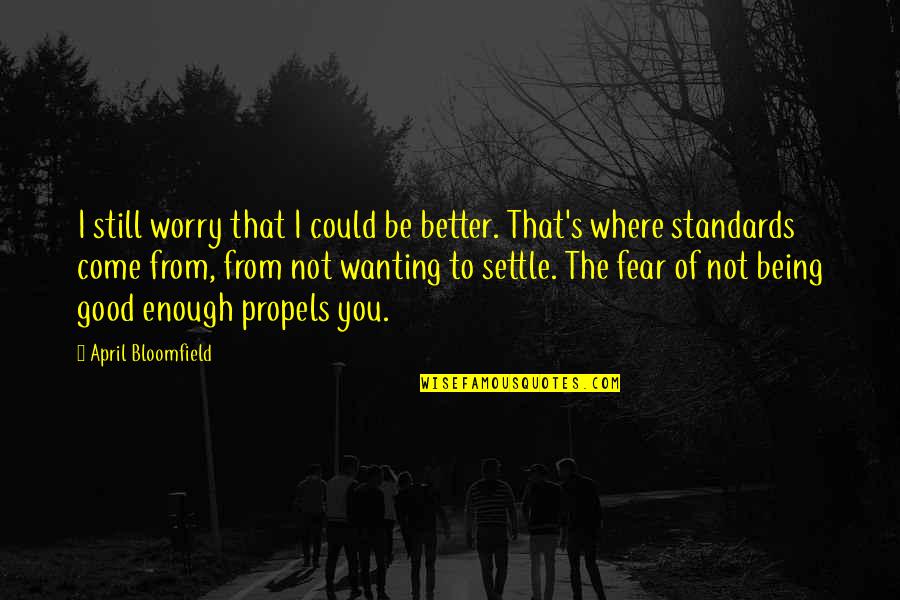 I still worry that I could be better. That's where standards come from, from not wanting to settle. The fear of not being good enough propels you.

April Bloomfield

WISEFAMOUSQUOTES.COM